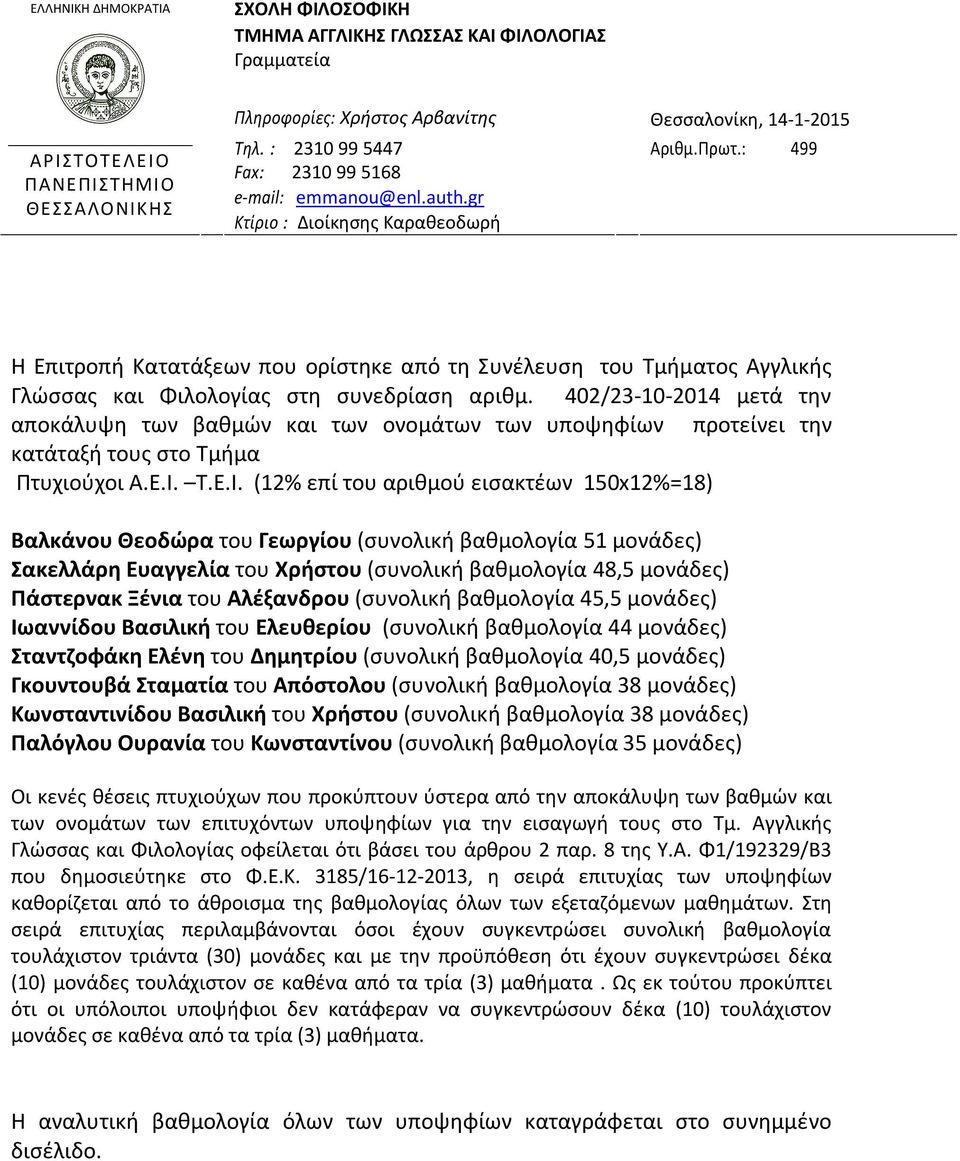 ΕΛΛΗΝΙΚΗ ΔΗΜΟΚΡΑΤΙΑ

ΑΡΙΣΤΟΤΕΛΕΙΟ ΠΑΝΕΠΙΣΤΗΜΙΟ ΘΕΣΣΑΛΟΝΙΚΗΣ

ΣΧΟΛΗ ΦΙΛΟΣΟΦΙΚΗ
ΤΜΗΜΑ ΑΓΓΛΙΚΗΣ ΓΛΩΣΣΑΣ ΚΑΙ ΦΙΛΟΛΟΓΙΑΣ
Γραμματεία

Πληροφορίες: Χρήστος Αρβανίτης
Τηλ. : 2310 99 5447
Fax: 2310 99 5168
e-mail: emmanou@enl.auth.gr
Κτίριο : Διοίκησης Καραθεοδωρή

Θεσσαλονίκη, 14-1-2015
Αριθμ.Πρωτ.: 499

Η Επιτροπή Κατατάξεων που ορίστηκε από τη Συνέλευση του Τμήματος Αγγλικής Γλώσσας και Φιλολογίας στη συνεδρίαση αριθμ. 402/23-10-2014 μετά την αποκάλυψη των βαθμών και των ονομάτων των υποψηφίων προτείνει την κατάταξή τους στο Τμήμα
Πτυχιούχοι Α.Ε.Ι. –Τ.Ε.Ι. (12% επί του αριθμού εισακτέων 150x12%=18)

Βαλκάνου Θεοδώρα του Γεωργίου (συνολική βαθμολογία 51 μονάδες)
Σακελλάρη Ευαγγελία του Χρήστου (συνολική βαθμολογία 48,5 μονάδες)
Πάστερνακ Ξένια του Αλέξανδρου (συνολική βαθμολογία 45,5 μονάδες)
Ιωαννίδου Βασιλική του Ελευθερίου (συνολική βαθμολογία 44 μονάδες)
Σταντζοφάκη Ελένη του Δημητρίου (συνολική βαθμολογία 40,5 μονάδες)
Γκουντουβά Σταματία του Απόστολου (συνολική βαθμολογία 38 μονάδες)
Κωνσταντινίδου Βασιλική του Χρήστου (συνολική βαθμολογία 38 μονάδες)
Παλόγλου Ουρανία του Κωνσταντίνου (συνολική βαθμολογία 35 μονάδες)

Οι κενές θέσεις πτυχιούχων που προκύπτουν ύστερα από την αποκάλυψη των βαθμών και των ονομάτων των επιτυχόντων υποψηφίων για την εισαγωγή τους στο Τμ. Αγγλικής Γλώσσας και Φιλολογίας οφείλεται ότι βάσει του άρθρου 2 παρ. 8 της Υ.Α. Φ1/192329/Β3 που δημοσιεύτηκε στο Φ.Ε.Κ. 3185/16-12-2013, η σειρά επιτυχίας των υποψηφίων καθορίζεται από το άθροισμα της βαθμολογίας όλων των εξεταζόμενων μαθημάτων. Στη σειρά επιτυχίας περιλαμβάνονται όσοι έχουν συγκεντρώσει συνολική βαθμολογία τουλάχιστον τριάντα (30) μονάδες και με την προϋπόθεση ότι έχουν συγκεντρώσει δέκα (10) μονάδες τουλάχιστον σε καθένα από τα τρία (3) μαθήματα . Ως εκ τούτου προκύπτει ότι οι υπόλοιποι υποψήφιοι δεν κατάφεραν να συγκεντρώσουν δέκα (10) τουλάχιστον μονάδες σε καθένα από τα τρία (3) μαθήματα.

Η αναλυτική βαθμολογία όλων των υποψηφίων καταγράφεται στο συνημμένο δισέλιδο.